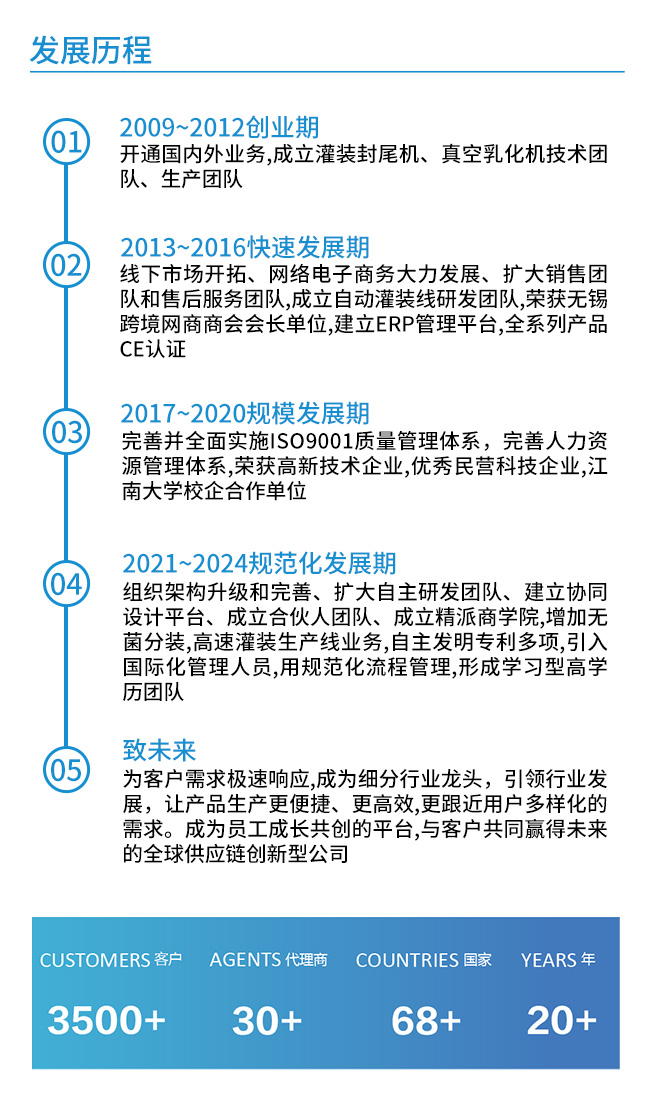 发展历程

01
2009~2012创业期
开通国内外业务,成立灌装封尾机、真空乳化机技术团队、生产团队

02
2013~2016快速发展期
线下市场开拓、网络电子商务大力发展、扩大销售团队和售后服务团队,成立自动灌装线研发团队,荣获无锡跨境网商商会会长单位,建立ERP管理平台,全系列产品CE认证

03
2017~2020规模发展期
完善并全面实施ISO9001质量管理体系，完善人力资源管理体系,荣获高新技术企业,优秀民营科技企业,江南大学校企合作单位

04
2021~2024规范化发展期
组织架构升级和完善、扩大自主研发团队、建立协同设计平台、成立合伙人团队、成立精派商学院,增加无菌分装,高速灌装生产线业务,自主发明专利多项,引入国际化管理人员,用规范化流程管理,形成学习型高学历团队

05
致未来
为客户需求极速响应,成为细分行业龙头，引领行业发展，让产品生产更便捷、更高效,更跟近用户多样化的需求。成为员工成长共创的平台,与客户共同赢得未来的全球供应链创新型公司

CUSTOMERS 客户
3500+
AGENTS 代理商
30+
COUNTRIES 国家
68+
YEARS 年
20+